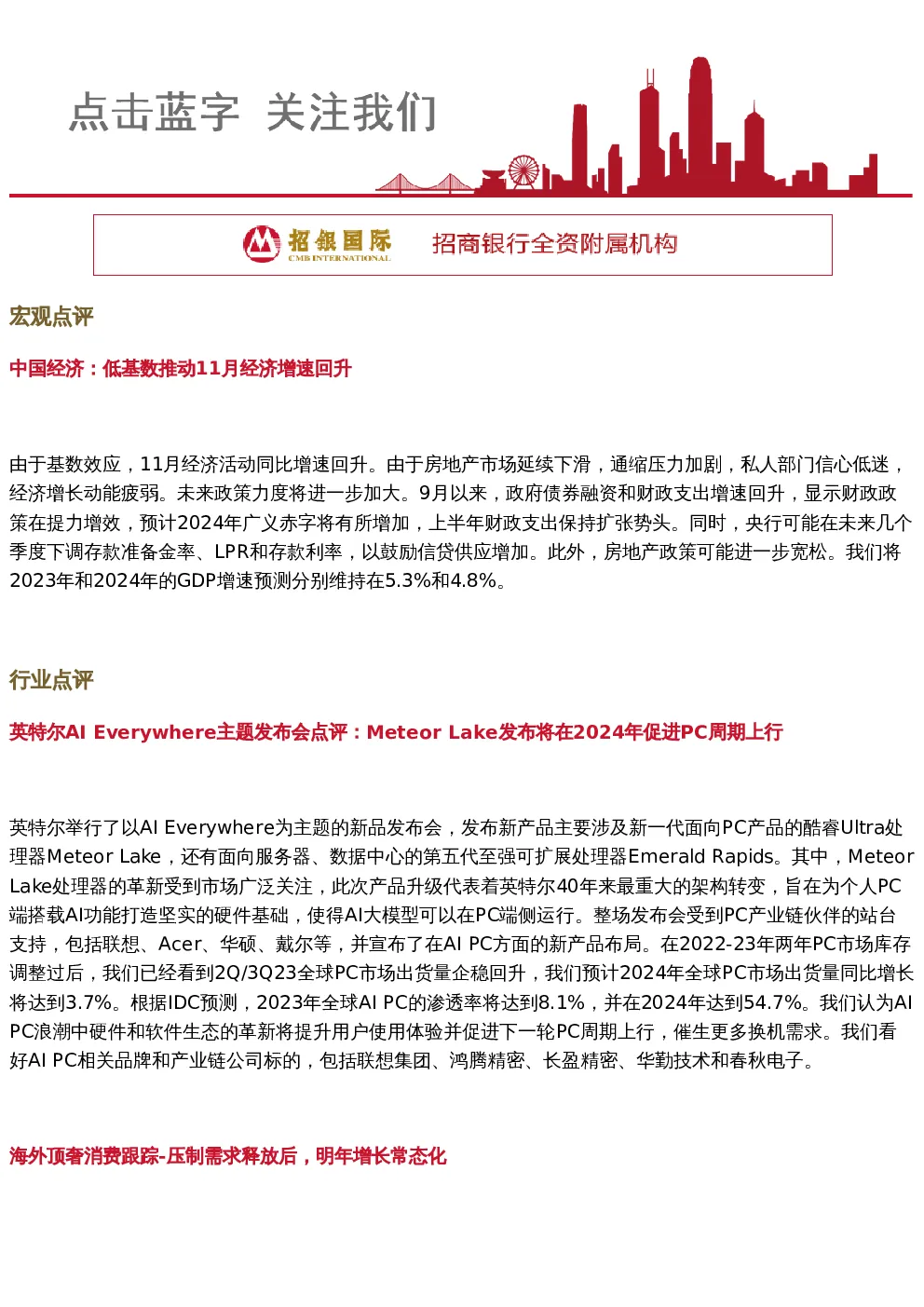 点击蓝字 关注我们

招银国际
CMB INTERNATIONAL
招商银行全资附属机构

宏观点评

中国经济：低基数推动11月经济增速回升

由于基数效应，11月经济活动同比增速回升。由于房地产市场延续下滑，通缩压力加剧，私人部门信心低迷，经济增长动能疲弱。未来政策力度将进一步加大。9月以来，政府债券融资和财政支出增速回升，显示财政政策在提力增效，预计2024年广义赤字将有所增加，上半年财政支出保持扩张势头。同时，央行可能在未来几个季度下调存款准备金率、LPR和存款利率，以鼓励信贷供应增加。此外，房地产政策可能进一步宽松。我们将2023年和2024年的GDP增速预测分别维持在5.3%和4.8%。

行业点评

英特尔AI Everywhere主题发布会点评：Meteor Lake发布将在2024年促进PC周期上行

英特尔举行了以AI Everywhere为主题的新品发布会，发布新产品主要涉及新一代面向PC产品的酷睿Ultra处理器Meteor Lake，还有面向服务器、数据中心的第五代至强可扩展处理器Emerald Rapids。其中，Meteor Lake处理器的革新受到市场广泛关注，此次产品升级代表着英特尔40年来最重大的架构转变，旨在为个人PC端搭载AI功能打造坚实的硬件基础，使得AI大模型可以在PC端侧运行。整场发布会受到PC产业链伙伴的站台支持，包括联想、Acer、华硕、戴尔等，并宣布了在AI PC方面的新产品布局。在2022-23年两年PC市场库存调整过后，我们已经看到2Q/3Q23全球PC市场出货量企稳回升，我们预计2024年全球PC市场出货量同比增长将达到3.7%。根据IDC预测，2023年全球AI PC的渗透率将达到8.1%，并在2024年达到54.7%。我们认为AI PC浪潮中硬件和软件生态的革新将提升用户使用体验并促进下一轮PC周期上行，催生更多换机需求。我们看好AI PC相关品牌和产业链公司标的，包括联想集团、鸿腾精密、长盈精密、华勤技术和春秋电子。

海外顶奢消费跟踪-压制需求释放后，明年增长常态化